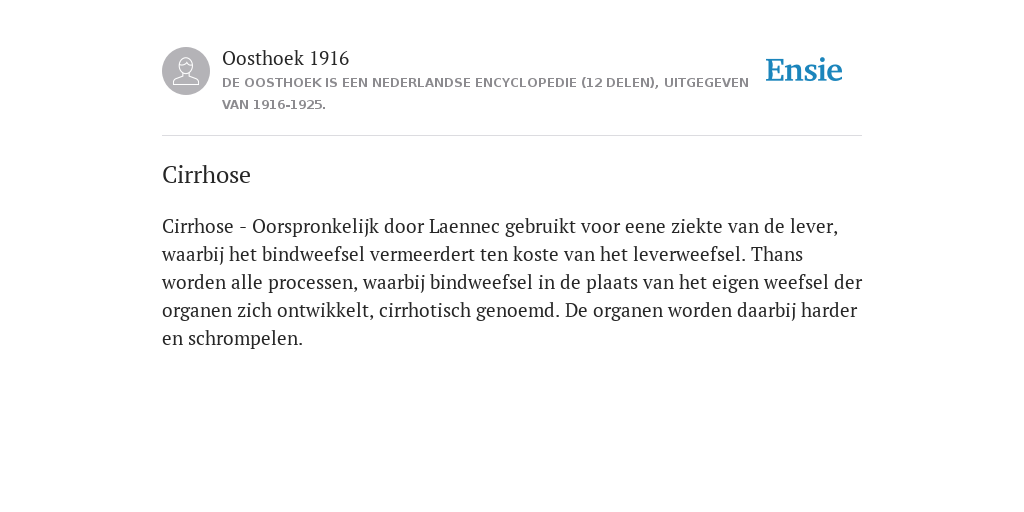 Oosthoek 1916
DE OOSTHOEK IS EEN NEDERLANDSE ENCYCLOPEDIE (12 DELEN), UITGEGEVEN VAN 1916-1925.

Ensie

Cirrhose

Cirrhose - Oorspronkelijk door Laennec gebruikt voor eene ziekte van de lever, waarbij het bindweefsel vermeerdert ten koste van het leverweefsel. Thans worden alle processen, waarbij bindweefsel in de plaats van het eigen weefsel der organen zich ontwikkelt, cirrhotisch genoemd. De organen worden daarbij harder en schrompelen.